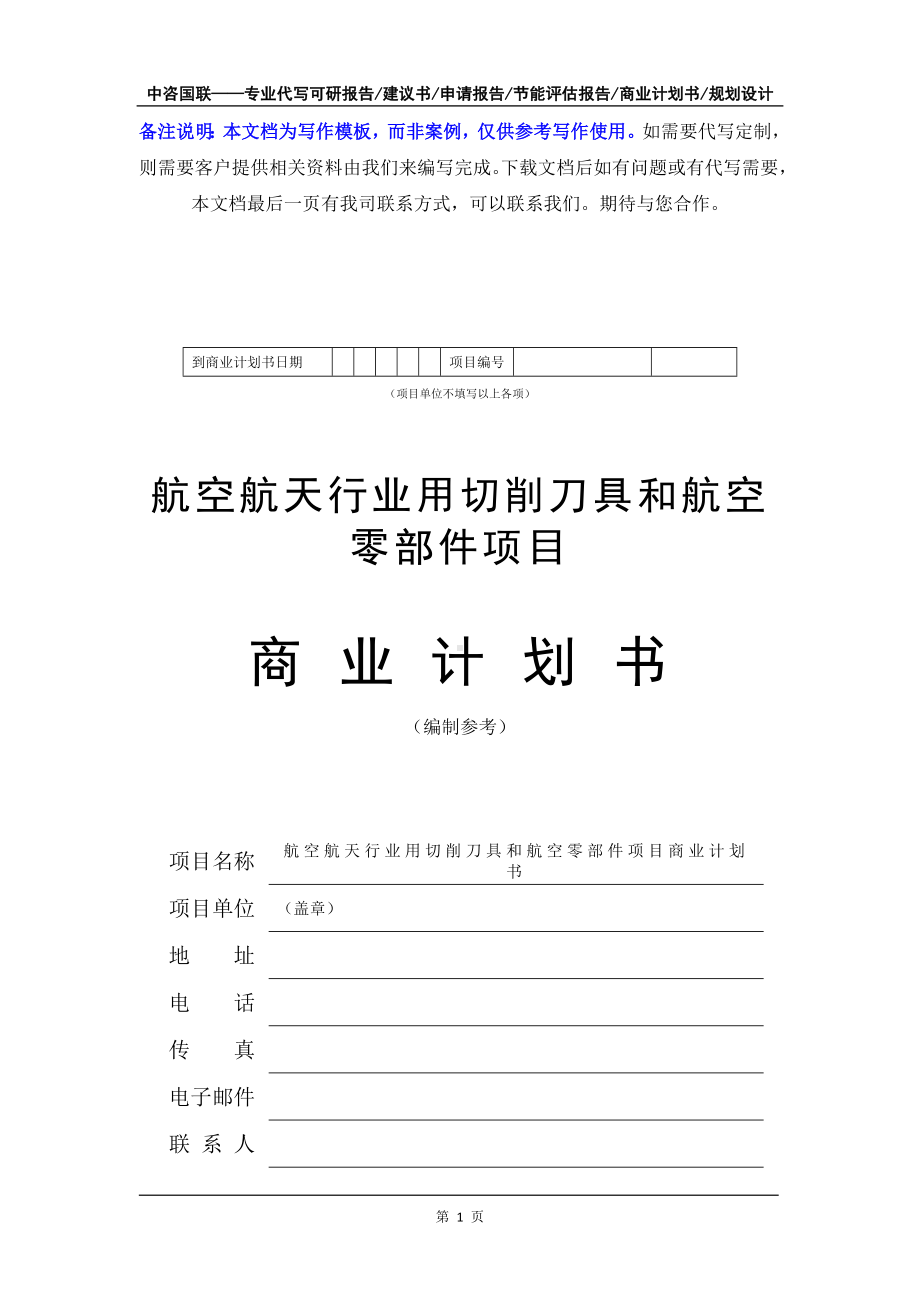 中咨国联——专业代写可研报告/建议书/申请报告/节能评估报告/商业计划书/规划设计

备注说明：本文档为写作模板，而非案例，仅供参考写作使用。如需要代写定制，则需要客户提供相关资料由我们来编写完成。下载文档后如有问题或有代写需要，本文档最后一页有我司联系方式，可以联系我们。期待与您合作。

| 到商业计划书日期 | | | | | | 项目编号 | | |
|---|---|---|---|---|---|---|---|---|

（项目单位不填写以上各项）

航空航天行业用切削刀具和航空零部件项目

商 业 计 划 书

（编制参考）

项目名称 航空航天行业用切削刀具和航空零部件项目商业计划书

项目单位 （盖章）

地 址

电 话

传 真

电子邮件

联 系 人

第 1 页